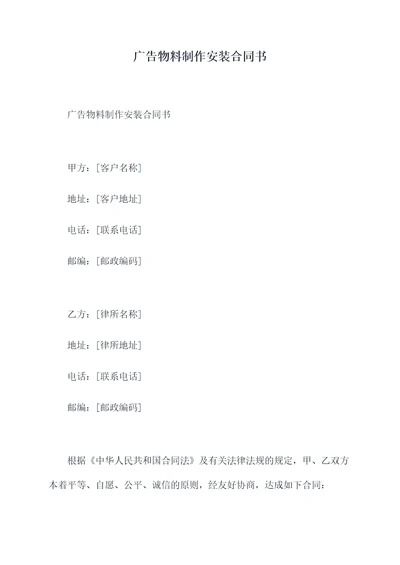 广告物料制作安装合同书

广告物料制作安装合同书

甲方：[客户名称]

地址：[客户地址]

电话：[联系电话]

邮编：[邮政编码]

乙方：[律所名称]

地址：[律所地址]

电话：[联系电话]

邮编：[邮政编码]

根据《中华人民共和国合同法》及有关法律法规的规定，甲、乙双方本着平等、自愿、公平、诚信的原则，经友好协商，达成如下合同：